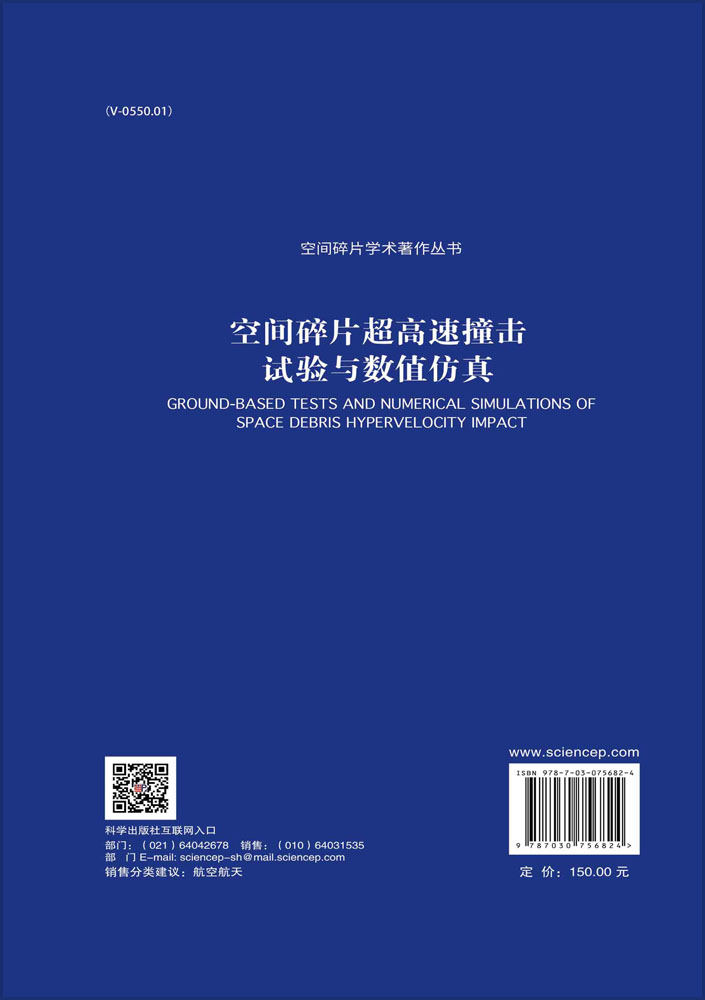 (V-0550.01)

空间碎片学术著作丛书

空间碎片超高速撞击
试验与数值仿真

GROUND-BASED TESTS AND NUMERICAL SIMULATIONS OF SPACE DEBRIS HYPERVELOCITY IMPACT

科学出版社互联网入口
部门：（021）64042678　销售：（010）64031535
部　门 E-mail: sciencep-sh@mail.sciencep.com
销售分类建议：航空航天

www.sciencep.com

ISBN 978-7-03-075682-4

9 787030 756824 >

定 价：150.00 元